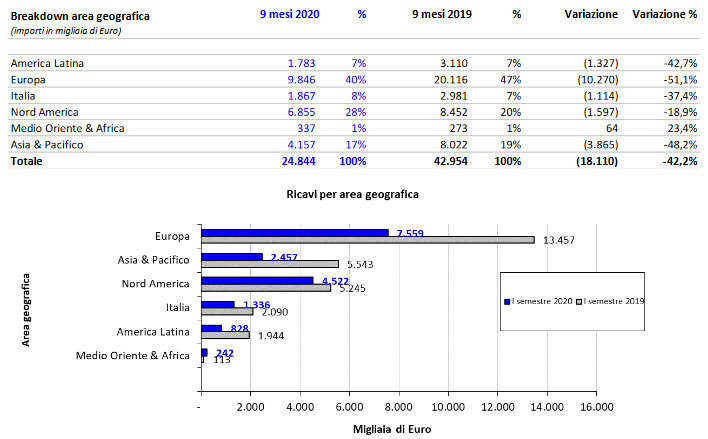 | Breakdown area geografica (importi in migliaia di Euro) | 9 mesi 2020 | % | 9 mesi 2019 | % | Variazione | Variazione % |
|---|---|---|---|---|---|---|
| America Latina | 1.783 | 7% | 3.110 | 7% | (1.327) | -42,7% |
| Europa | 9.846 | 40% | 20.116 | 47% | (10.270) | -51,1% |
| Italia | 1.867 | 8% | 2.981 | 7% | (1.114) | -37,4% |
| Nord America | 6.855 | 28% | 8.452 | 20% | (1.597) | -18,9% |
| Medio Oriente & Africa | 337 | 1% | 273 | 1% | 64 | 23,4% |
| Asia & Pacifico | 4.157 | 17% | 8.022 | 19% | (3.865) | -48,2% |
| Totale | 24.844 | 100% | 42.954 | 100% | (18.110) | -42,2% |

Ricavi per area geografica

Area geografica

Europa 7.559 13.457
Asia & Pacifico 2.457 5.543
Nord America 4.522 5.245
Italia 1.336 2.090
America Latina 828 1.944
Medio Oriente & Africa 242 113

I semestre 2020 I semestre 2019

- 2.000 4.000 6.000 8.000 10.000 12.000 14.000 16.000

Migliaia di Euro